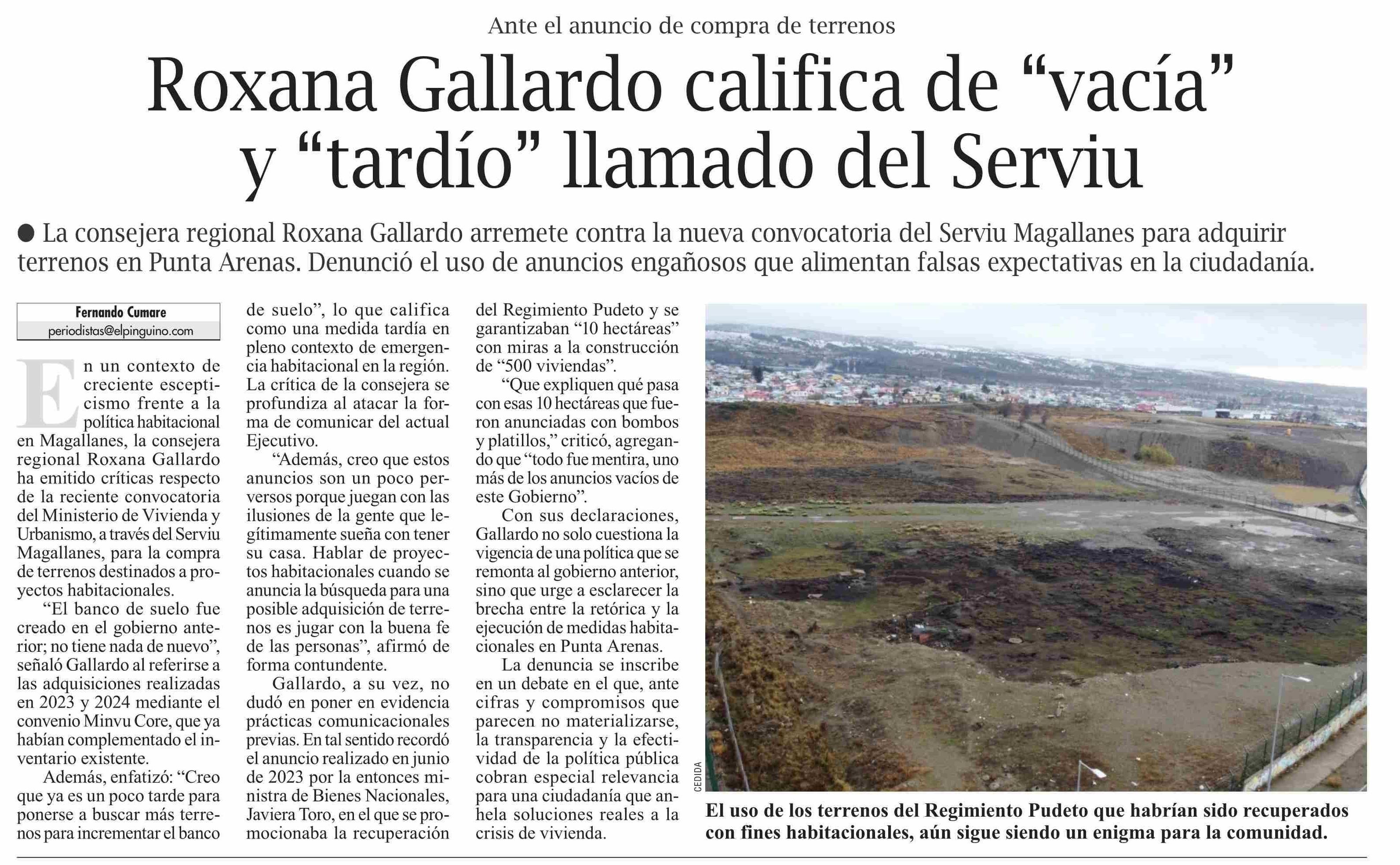 Ante el anuncio de compra de terrenos

Roxana Gallardo califica de “vacía” y “tardío” llamado del Serviu

● La consejera regional Roxana Gallardo arremete contra la nueva convocatoria del Serviu Magallanes para adquirir terrenos en Punta Arenas. Denunció el uso de anuncios engañosos que alimentan falsas expectativas en la ciudadanía.

Fernando Cumare
periodistas@elpinguino.com

En un contexto de creciente escepticismo frente a la política habitacional en Magallanes, la consejera regional Roxana Gallardo ha emitido críticas respecto de la reciente convocatoria del Ministerio de Vivienda y Urbanismo, a través del Serviu Magallanes, para la compra de terrenos destinados a proyectos habitacionales.

“El banco de suelo fue creado en el gobierno anterior; no tiene nada de nuevo”, señaló Gallardo al referirse a las adquisiciones realizadas en 2023 y 2024 mediante el convenio Minvu Core, que ya habían complementado el inventario existente.

Además, enfatizó: “Creo que ya es un poco tarde para ponerse a buscar más terrenos para incrementar el banco de suelo”, lo que califica como una medida tardía en pleno contexto de emergencia habitacional en la región. La crítica de la consejera se profundiza al atacar la forma de comunicar del actual Ejecutivo.

“Además, creo que estos anuncios son un poco perversos porque juegan con las ilusiones de la gente que legítimamente sueña con tener su casa. Hablar de proyectos habitacionales cuando se anuncia la búsqueda para una posible adquisición de terrenos es jugar con la buena fe de las personas”, afirmó de forma contundente.

Gallardo, a su vez, no dudó en poner en evidencia prácticas comunicacionales previas. En tal sentido recordó el anuncio realizado en junio de 2023 por la entonces ministra de Bienes Nacionales, Javiera Toro, en el que se promocionaba la recuperación del Regimiento Pudeto y se garantizaban “10 hectáreas” con miras a la construcción de “500 viviendas”.

“Que expliquen qué pasa con esas 10 hectáreas que fueron anunciadas con bombos y platillos,” criticó, agregando que “todo fue mentira, uno más de los anuncios vacíos de este Gobierno”.

Con sus declaraciones, Gallardo no solo cuestiona la vigencia de una política que se remonta al gobierno anterior, sino que urge a esclarecer la brecha entre la retórica y la ejecución de medidas habitacionales en Punta Arenas.

La denuncia se inscribe en un debate en el que, ante cifras y compromisos que parecen no materializarse, la transparencia y la efectividad de la política pública cobran especial relevancia para una ciudadanía que anhela soluciones reales a la crisis de vivienda.

CEDIDA

El uso de los terrenos del Regimiento Pudeto que habrían sido recuperados con fines habitacionales, aún sigue siendo un enigma para la comunidad.